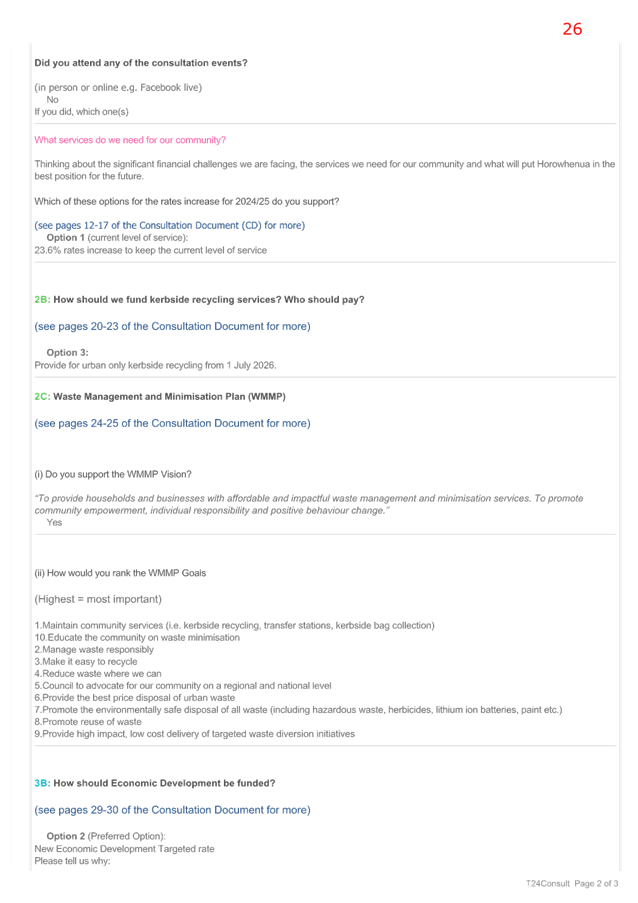 26

Did you attend any of the consultation events?

(in person or online e.g. Facebook live)
No
If you did, which one(s)

What services do we need for our community?

Thinking about the significant financial challenges we are facing, the services we need for our community and what will put Horowhenua in the best position for the future.

Which of these options for the rates increase for 2024/25 do you support?

(see pages 12-17 of the Consultation Document (CD) for more)
Option 1 (current level of service):
23.6% rates increase to keep the current level of service

2B: How should we fund kerbside recycling services? Who should pay?

(see pages 20-23 of the Consultation Document for more)

Option 3:
Provide for urban only kerbside recycling from 1 July 2026.

2C: Waste Management and Minimisation Plan (WMMP)

(see pages 24-25 of the Consultation Document for more)

(i) Do you support the WMMP Vision?

"To provide households and businesses with affordable and impactful waste management and minimisation services. To promote community empowerment, individual responsibility and positive behaviour change."
Yes

(ii) How would you rank the WMMP Goals

(Highest = most important)

1.Maintain community services (i.e. kerbside recycling, transfer stations, kerbside bag collection)
10.Educate the community on waste minimisation
2.Manage waste responsibly
3.Make it easy to recycle
4.Reduce waste where we can
5.Council to advocate for our community on a regional and national level
6.Provide the best price disposal of urban waste
7.Promote the environmentally safe disposal of all waste (including hazardous waste, herbicides, lithium ion batteries, paint etc.)
8.Promote reuse of waste
9.Provide high impact, low cost delivery of targeted waste diversion initiatives

3B: How should Economic Development be funded?

(see pages 29-30 of the Consultation Document for more)

Option 2 (Preferred Option):
New Economic Development Targeted rate
Please tell us why:

T24Consult Page 2 of 3